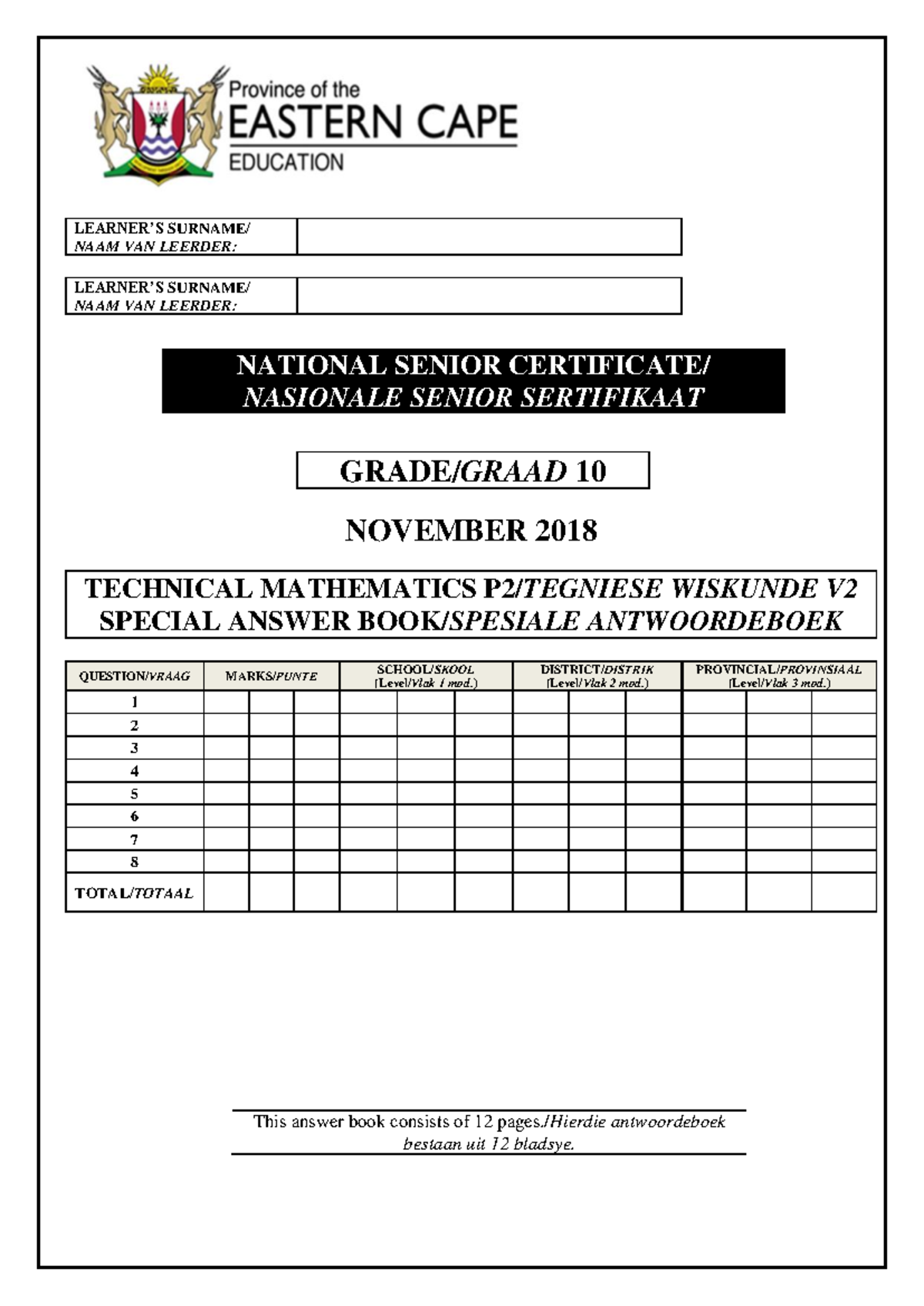 Province of the
EASTERN CAPE
EDUCATION

LEARNER'S SURNAME/
NAAM VAN LEERDER:

LEARNER'S SURNAME/
NAAM VAN LEERDER:

NATIONAL SENIOR CERTIFICATE/
NASIONALE SENIOR SERTIFIKAAT

GRADE/GRAAD 10

NOVEMBER 2018

TECHNICAL MATHEMATICS P2/TEGNIESE WISKUNDE V2
SPECIAL ANSWER BOOK/SPESIALE ANTWOORDEBOEK

| QUESTION/VRAAG | MARKS/PUNTE | | | SCHOOL/SKOOL (Level/Vlak 1 mod.) | | | DISTRICT/DISTRIK (Level/Vlak 2 mod.) | | | PROVINCIAL/PROVINSIAAL (Level/Vlak 3 mod.) | | |
|---|---|---|---|---|---|---|---|---|---|---|---|---|
| 1 | | | | | | | | | | | | |
| 2 | | | | | | | | | | | | |
| 3 | | | | | | | | | | | | |
| 4 | | | | | | | | | | | | |
| 5 | | | | | | | | | | | | |
| 6 | | | | | | | | | | | | |
| 7 | | | | | | | | | | | | |
| 8 | | | | | | | | | | | | |
| TOTAL/TOTAAL | | | | | | | | | | | | |

This answer book consists of 12 pages./Hierdie antwoordeboek bestaan uit 12 bladsye.